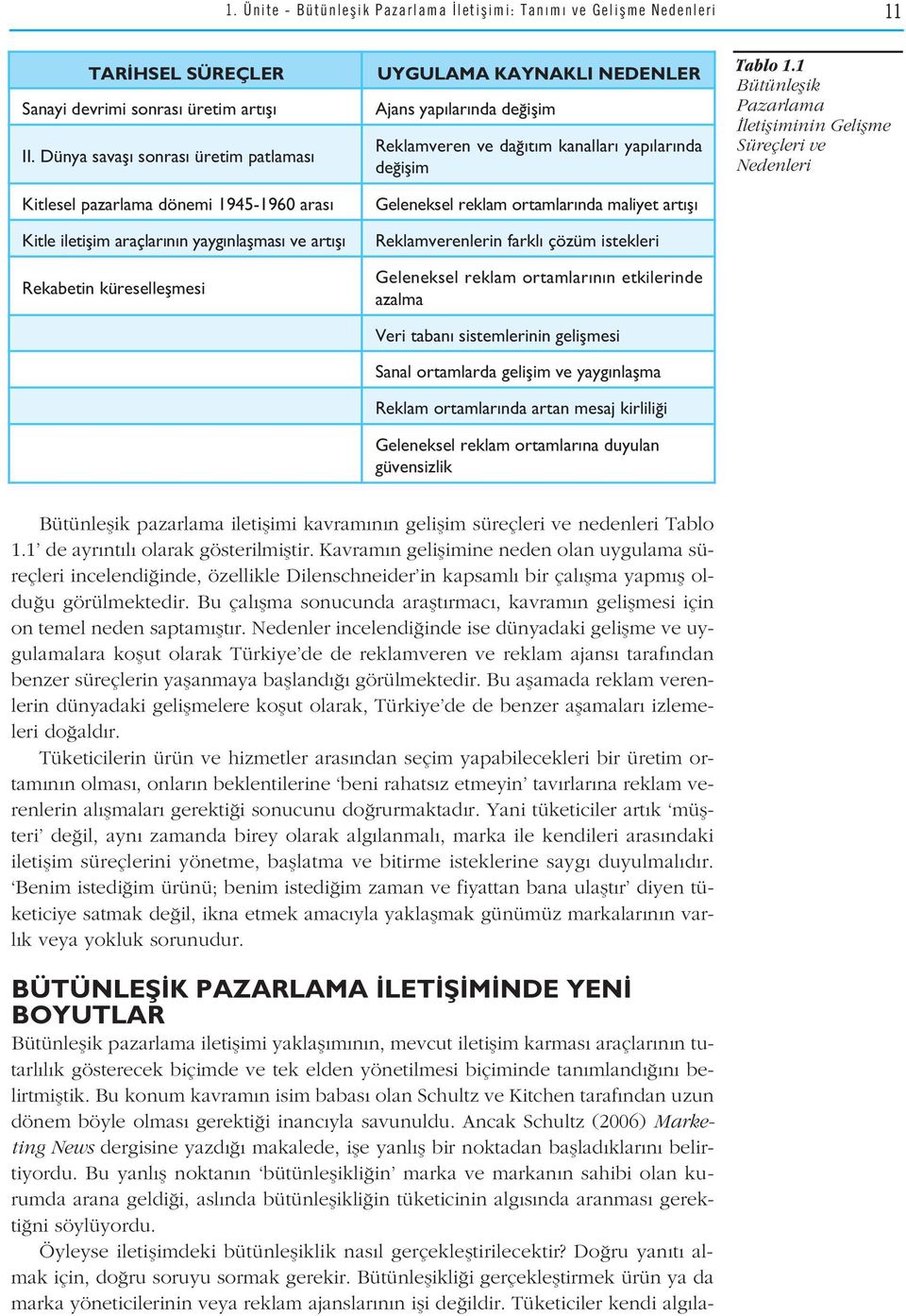 1. Ünite - Bütünleşik Pazarlama İletişimi: Tanımı ve Gelişme Nedenleri 11

| TARİHSEL SÜREÇLER | UYGULAMA KAYNAKLI NEDENLER |
|---|---|
| Sanayi devrimi sonrası üretim artışı | Ajans yapılarında değişim |
| II. Dünya savaşı sonrası üretim patlaması | Reklamveren ve dağıtım kanalları yapılarında değişim |
| Kitlesel pazarlama dönemi 1945-1960 arası | Geleneksel reklam ortamlarında maliyet artışı |
| Kitle iletişim araçlarının yaygınlaşması ve artışı | Reklamverenlerin farklı çözüm istekleri |
| Rekabetin küreselleşmesi | Geleneksel reklam ortamlarının etkilerinde azalma |
| | Veri tabanı sistemlerinin gelişmesi |
| | Sanal ortamlarda gelişim ve yaygınlaşma |
| | Reklam ortamlarında artan mesaj kirliliği |
| | Geleneksel reklam ortamlarına duyulan güvensizlik |

Tablo 1.1 Bütünleşik Pazarlama İletişiminin Gelişme Süreçleri ve Nedenleri

Bütünleşik pazarlama iletişimi kavramının gelişim süreçleri ve nedenleri Tablo 1.1' de ayrıntılı olarak gösterilmiştir. Kavramın gelişimine neden olan uygulama süreçleri incelendiğinde, özellikle Dilenschneider'in kapsamlı bir çalışma yapmış olduğu görülmektedir. Bu çalışma sonucunda araştırmacı, kavramın gelişmesi için on temel neden saptamıştır. Nedenler incelendiğinde ise dünyadaki gelişme ve uygulamalara koşut olarak Türkiye'de de reklamveren ve reklam ajansı tarafından benzer süreçlerin yaşanmaya başlandığı görülmektedir. Bu aşamada reklam verenlerin dünyadaki gelişmelere koşut olarak, Türkiye'de de benzer aşamaları izlemeleri doğaldır.

Tüketicilerin ürün ve hizmetler arasından seçim yapabilecekleri bir üretim ortamının olması, onların beklentilerine 'beni rahatsız etmeyin' tavırlarına reklam verenlerin alışmaları gerektiği sonucunu doğrurmaktadır. Yani tüketiciler artık 'müşteri' değil, aynı zamanda birey olarak algılanmalı, marka ile kendileri arasındaki iletişim süreçlerini yönetme, başlatma ve bitirme isteklerine saygı duyulmalıdır. 'Benim istediğim ürünü; benim istediğim zaman ve fiyattan bana ulaştır' diyen tüketiciye satmak değil, ikna etmek amacıyla yaklaşmak günümüz markalarının varlık veya yokluk sorunudur.

BÜTÜNLEŞİK PAZARLAMA İLETİŞİMİNDE YENİ BOYUTLAR

Bütünleşik pazarlama iletişimi yaklaşımının, mevcut iletişim karması araçlarının tutarlılık gösterecek biçimde ve tek elden yönetilmesi biçiminde tanımlandığını belirtmiştik. Bu konum kavramın isim babası olan Schultz ve Kitchen tarafından uzun dönem böyle olması gerektiği inancıyla savunuldu. Ancak Schultz (2006) Marketing News dergisine yazdığı makalede, işe yanlış bir noktadan başladıklarını belirtiyordu. Bu yanlış noktanın 'bütünleşikliğin' marka ve markanın sahibi olan kurumda arana geldiği, aslında bütünleşikliğin tüketicinin algısında aranması gerektiğni söylüyordu.

Öyleyse iletişimdeki bütünleşiklik nasıl gerçekleştirilecektir? Doğru yanıtı almak için, doğru soruyu sormak gerekir. Bütünleşikliği gerçekleştirmek ürün ya da marka yöneticilerinin veya reklam ajanslarının işi değildir. Tüketiciler kendi algıla-